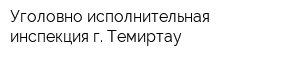 Уголовно исполнительная инспекция г. Темиртау